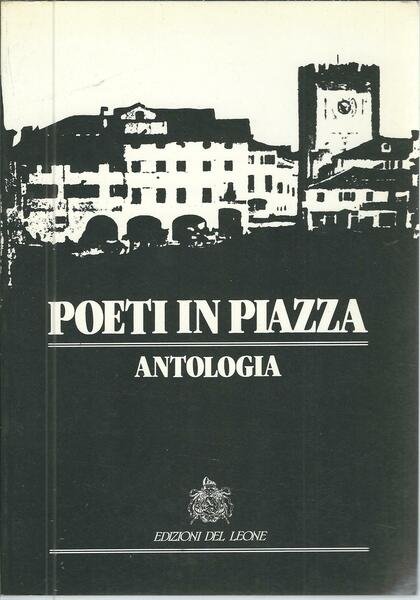 POETI IN PIAZZA

ANTOLOGIA

EDIZIONI DEL LEONE